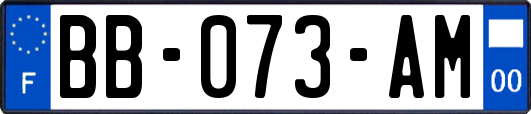 F
BB-073-AM
00